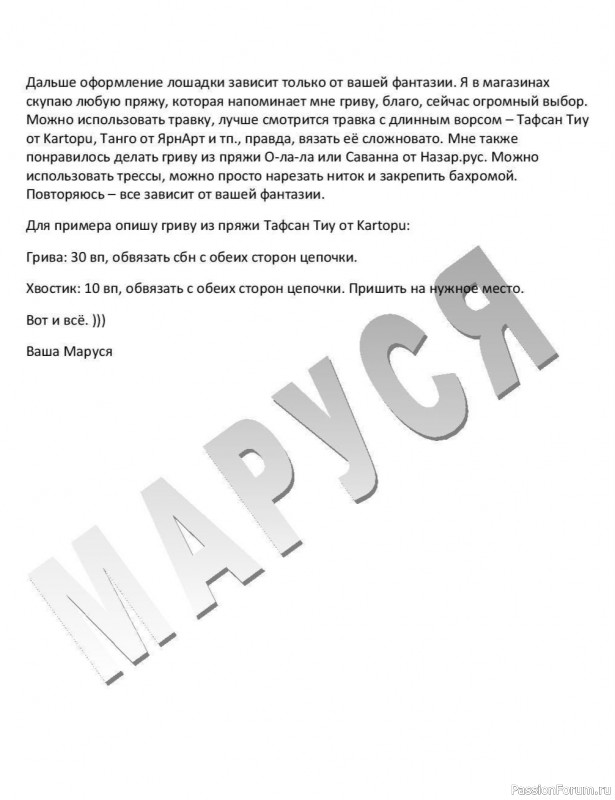 Дальше оформление лошадки зависит только от вашей фантазии. Я в магазинах скупаю любую пряжу, которая напоминает мне гриву, благо, сейчас огромный выбор. Можно использовать травку, лучше смотрится травка с длинным ворсом – Тафсан Тиу от Kartopu, Танго от ЯрнАрт и тп., правда, вязать её сложновато. Мне также понравилось делать гриву из пряжи О-ла-ла или Саванна от Назар.рус. Можно использовать трессы, можно просто нарезать ниток и закрепить бахромой. Повторяюсь – все зависит от вашей фантазии.

Для примера опишу гриву из пряжи Тафсан Тиу от Kartopu:

Грива: 30 вп, обвязать сбн с обеих сторон цепочки.

Хвостик: 10 вп, обвязать с обеих сторон цепочки. Пришить на нужное место.

Вот и всё. )))

Ваша Маруся

МАРУСЯ

PassionForum.ru